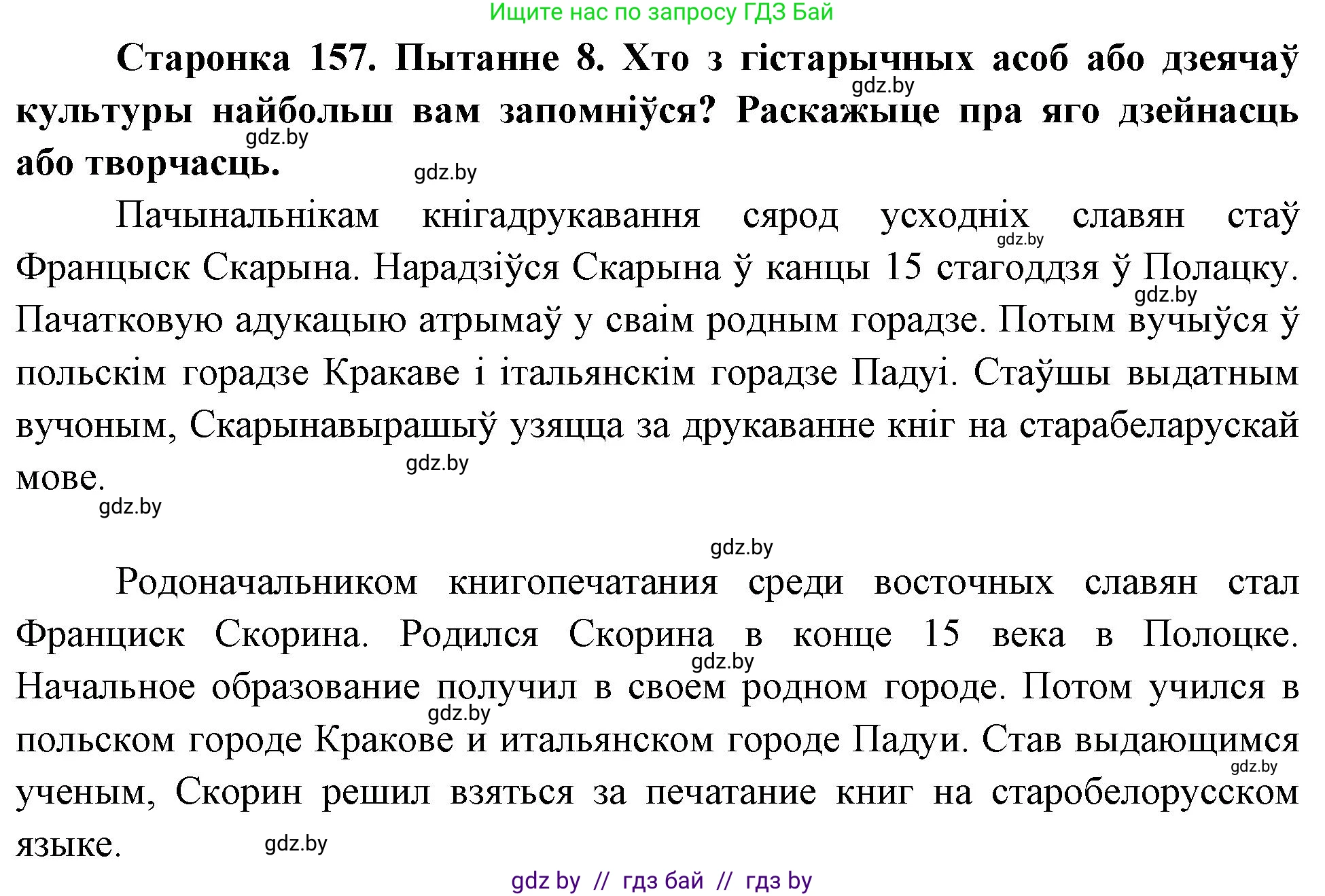 Ищите нас по запросу ГДЗ Бай

**Старонка 157. Пытанне 8. Хто з гістарычных асоб або дзеячаў культуры найбольш вам запомніўся? Раскажыце пра яго дзейнасць або творчасць.**

gdz.by

gdz.by

gdz.by

Пачынальнікам кнігадрукавання сярод усходніх славян стаў Францыск Скарына. Нарадзіўся Скарына ў канцы 15 стагоддзя ў Полацку. Пачатковую адукацыю атрымаў у сваім родным горадзе. Потым вучыўся ў польскім горадзе Кракаве і італьянскім горадзе Падуі. Стаўшы выдатным вучоным, Скарынавырашыў узяцца за друкаванне кніг на старабеларускай мове.

gdz.by

gdz.by

gdz.by

gdz.by

gdz.by

Родоначальником книгопечатания среди восточных славян стал Франциск Скорина. Родился Скорина в конце 15 века в Полоцке. Начальное образование получил в своем родном городе. Потом учился в польском городе Кракове и итальянском городе Падуи. Став выдающимся ученым, Скорин решил взяться за печатание книг на старобелорусском языке.

gdz.by

gdz.by

gdz.by

gdz.by

gdz by // гдз бай // гдз by